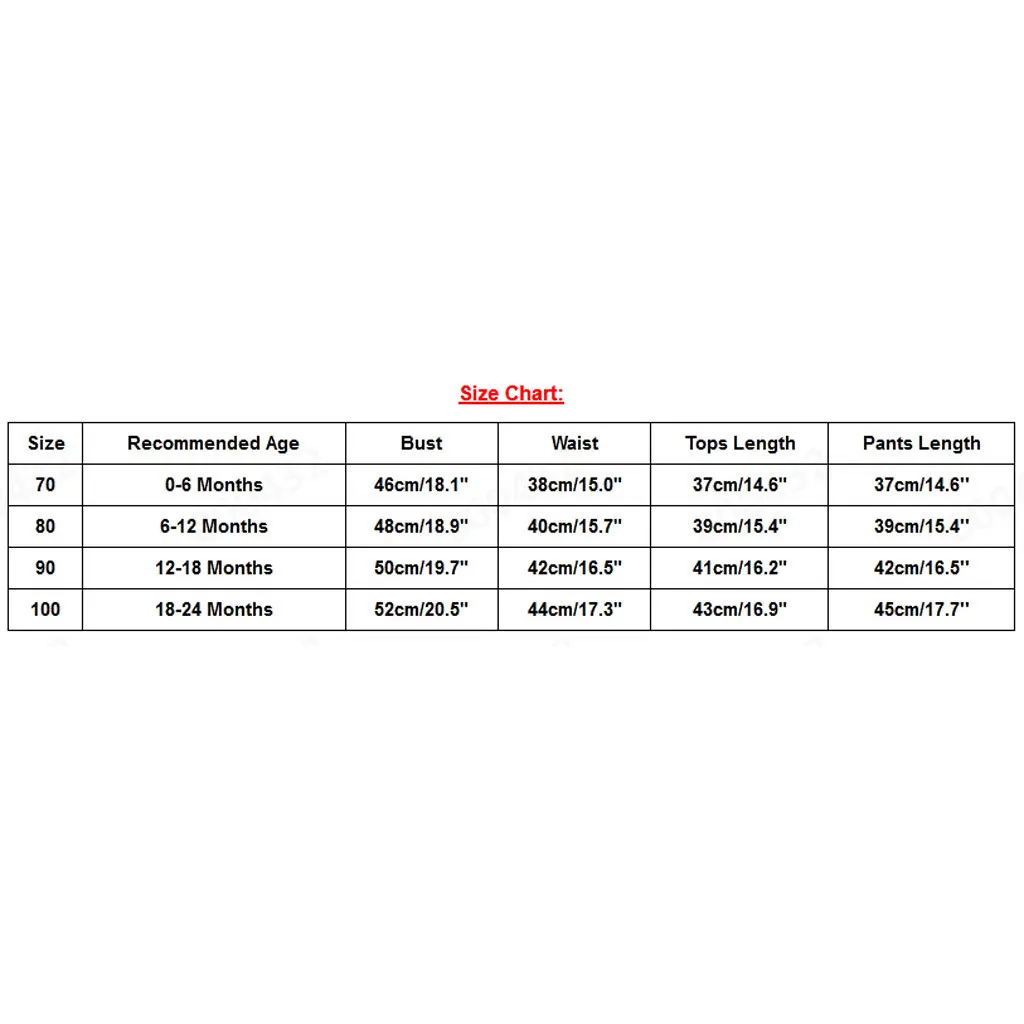 Size Chart:

| Size | Recommended Age | Bust | Waist | Tops Length | Pants Length |
|---|---|---|---|---|---|
| 70 | 0-6 Months | 46cm/18.1'' | 38cm/15.0'' | 37cm/14.6'' | 37cm/14.6'' |
| 80 | 6-12 Months | 48cm/18.9'' | 40cm/15.7'' | 39cm/15.4'' | 39cm/15.4'' |
| 90 | 12-18 Months | 50cm/19.7'' | 42cm/16.5'' | 41cm/16.2'' | 42cm/16.5'' |
| 100 | 18-24 Months | 52cm/20.5'' | 44cm/17.3'' | 43cm/16.9'' | 45cm/17.7'' |